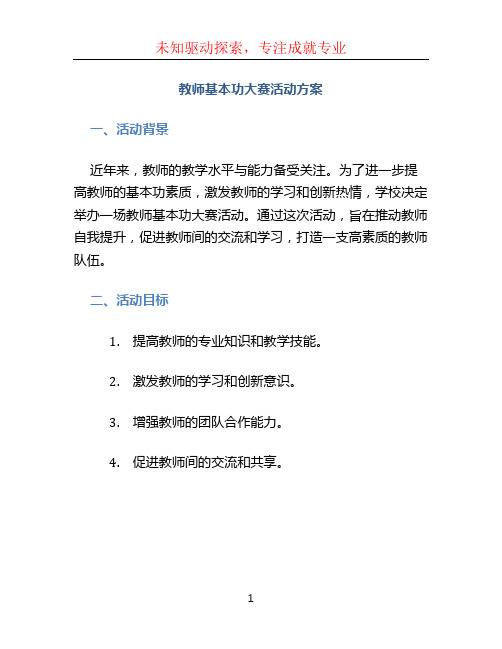 未知驱动探索，专注成就专业

教师基本功大赛活动方案

一、活动背景

近年来，教师的教学水平与能力备受关注。为了进一步提高教师的基本功素质，激发教师的学习和创新热情，学校决定举办一场教师基本功大赛活动。通过这次活动，旨在推动教师自我提升，促进教师间的交流和学习，打造一支高素质的教师队伍。

二、活动目标

1. 提高教师的专业知识和教学技能。

2. 激发教师的学习和创新意识。

3. 增强教师的团队合作能力。

4. 促进教师间的交流和共享。

1